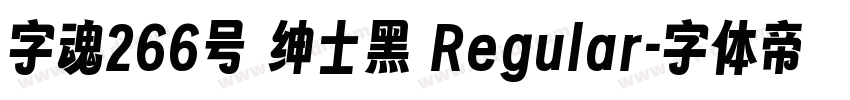 字魂266号 绅士黑 Regular-字体帝